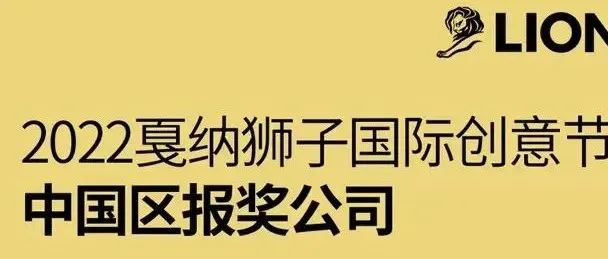 LION

2022戛纳狮子国际创意节

中国区报奖公司